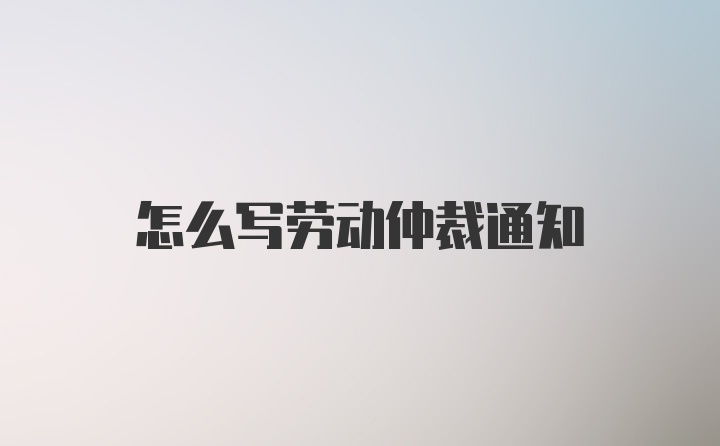 怎么写劳动仲裁通知